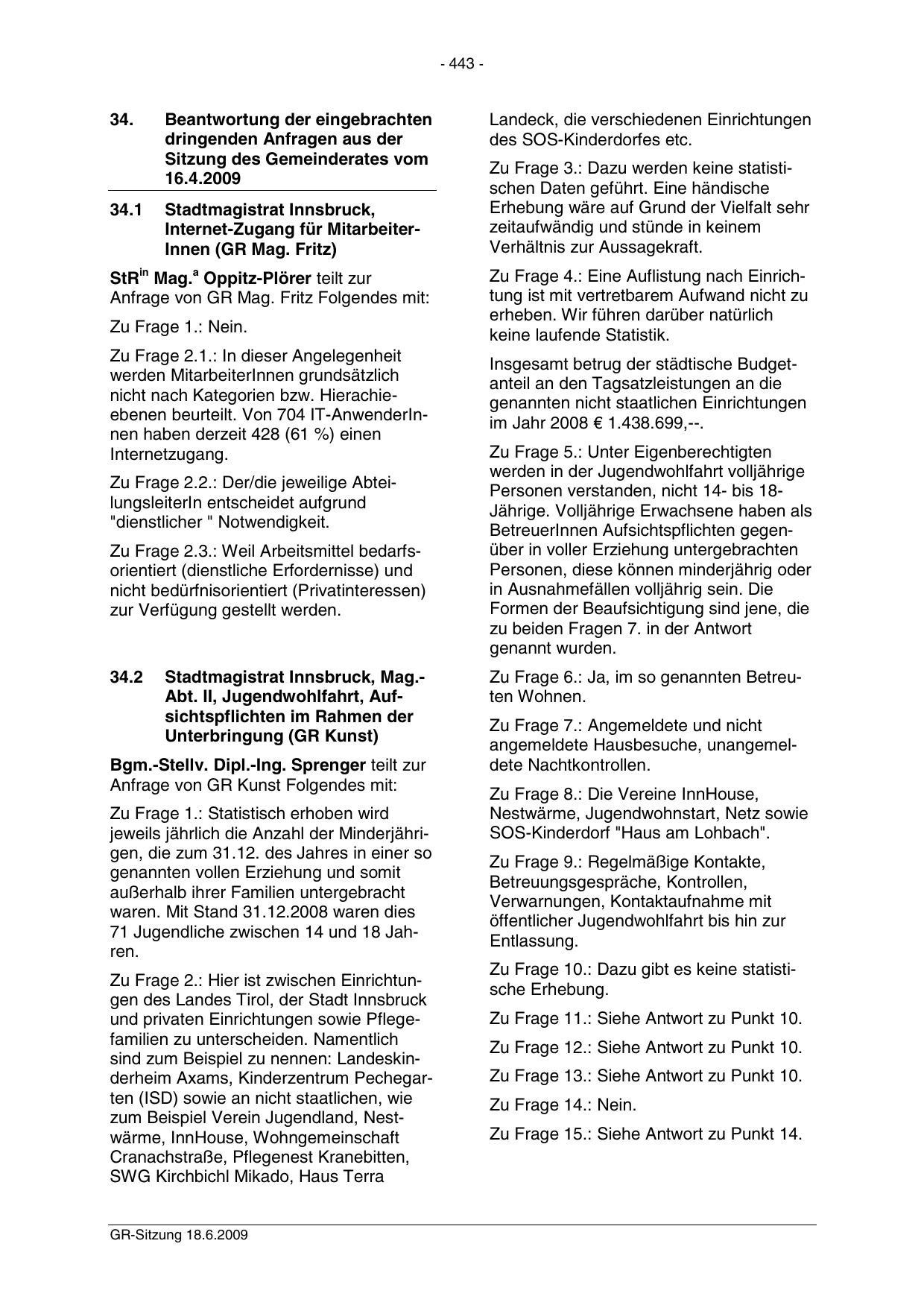 - 443 -

34. Beantwortung der eingebrachten dringenden Anfragen aus der Sitzung des Gemeinderates vom 16.4.2009

34.1 Stadtmagistrat Innsbruck, Internet-Zugang für MitarbeiterInnen (GR Mag. Fritz)

StR$^{in}$ Mag.$^{a}$ Oppitz-Plörer teilt zur Anfrage von GR Mag. Fritz Folgendes mit:

Zu Frage 1.: Nein.

Zu Frage 2.1.: In dieser Angelegenheit werden MitarbeiterInnen grundsätzlich nicht nach Kategorien bzw. Hierachieebenen beurteilt. Von 704 IT-AnwenderInnen haben derzeit 428 (61 %) einen Internetzugang.

Zu Frage 2.2.: Der/die jeweilige AbteilungsleiterIn entscheidet aufgrund "dienstlicher " Notwendigkeit.

Zu Frage 2.3.: Weil Arbeitsmittel bedarfsorientiert (dienstliche Erfordernisse) und nicht bedürfnisorientiert (Privatinteressen) zur Verfügung gestellt werden.

34.2 Stadtmagistrat Innsbruck, Mag.-Abt. II, Jugendwohlfahrt, Aufsichtspflichten im Rahmen der Unterbringung (GR Kunst)

Bgm.-Stellv. Dipl.-Ing. Sprenger teilt zur Anfrage von GR Kunst Folgendes mit:

Zu Frage 1.: Statistisch erhoben wird jeweils jährlich die Anzahl der Minderjährigen, die zum 31.12. des Jahres in einer so genannten vollen Erziehung und somit außerhalb ihrer Familien untergebracht waren. Mit Stand 31.12.2008 waren dies 71 Jugendliche zwischen 14 und 18 Jahren.

Zu Frage 2.: Hier ist zwischen Einrichtungen des Landes Tirol, der Stadt Innsbruck und privaten Einrichtungen sowie Pflegefamilien zu unterscheiden. Namentlich sind zum Beispiel zu nennen: Landeskinderheim Axams, Kinderzentrum Pechegarten (ISD) sowie an nicht staatlichen, wie zum Beispiel Verein Jugendland, Nestwärme, InnHouse, Wohngemeinschaft Cranachstraße, Pflegenest Kranebitten, SWG Kirchbichl Mikado, Haus Terra Landeck, die verschiedenen Einrichtungen des SOS-Kinderdorfes etc.

Zu Frage 3.: Dazu werden keine statistischen Daten geführt. Eine händische Erhebung wäre auf Grund der Vielfalt sehr zeitaufwändig und stünde in keinem Verhältnis zur Aussagekraft.

Zu Frage 4.: Eine Auflistung nach Einrichtung ist mit vertretbarem Aufwand nicht zu erheben. Wir führen darüber natürlich keine laufende Statistik.

Insgesamt betrug der städtische Budgetanteil an den Tagsatzleistungen an die genannten nicht staatlichen Einrichtungen im Jahr 2008 € 1.438.699,--.

Zu Frage 5.: Unter Eigenberechtigten werden in der Jugendwohlfahrt volljährige Personen verstanden, nicht 14- bis 18-Jährige. Volljährige Erwachsene haben als BetreuerInnen Aufsichtspflichten gegenüber in voller Erziehung untergebrachten Personen, diese können minderjährig oder in Ausnahmefällen volljährig sein. Die Formen der Beaufsichtigung sind jene, die zu beiden Fragen 7. in der Antwort genannt wurden.

Zu Frage 6.: Ja, im so genannten Betreuten Wohnen.

Zu Frage 7.: Angemeldete und nicht angemeldete Hausbesuche, unangemeldete Nachtkontrollen.

Zu Frage 8.: Die Vereine InnHouse, Nestwärme, Jugendwohnstart, Netz sowie SOS-Kinderdorf "Haus am Lohbach".

Zu Frage 9.: Regelmäßige Kontakte, Betreuungsgespräche, Kontrollen, Verwarnungen, Kontaktaufnahme mit öffentlicher Jugendwohlfahrt bis hin zur Entlassung.

Zu Frage 10.: Dazu gibt es keine statistische Erhebung.

Zu Frage 11.: Siehe Antwort zu Punkt 10.

Zu Frage 12.: Siehe Antwort zu Punkt 10.

Zu Frage 13.: Siehe Antwort zu Punkt 10.

Zu Frage 14.: Nein.

Zu Frage 15.: Siehe Antwort zu Punkt 14.

GR-Sitzung 18.6.2009